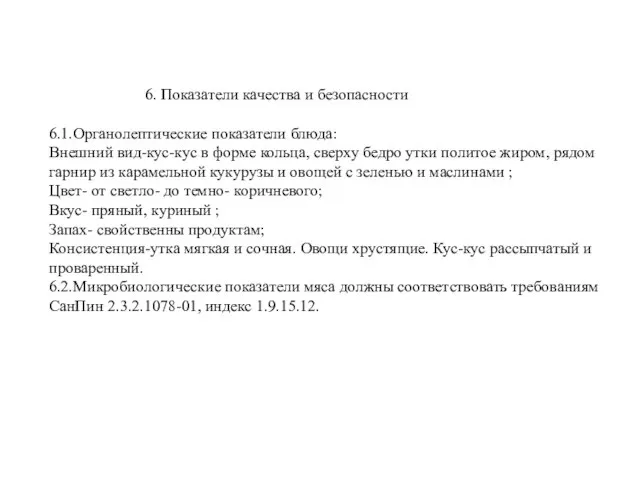 6. Показатели качества и безопасности

6.1.Органолептические показатели блюда:
Внешний вид-кус-кус в форме кольца, сверху бедро утки политое жиром, рядом гарнир из карамельной кукурузы и овощей с зеленью и маслинами ;
Цвет- от светло- до темно- коричневого;
Вкус- пряный, куриный ;
Запах- свойственны продуктам;
Консистенция-утка мягкая и сочная. Овощи хрустящие. Кус-кус рассыпчатый и проваренный.
6.2.Микробиологические показатели мяса должны соответствовать требованиям СанПин 2.3.2.1078-01, индекс 1.9.15.12.